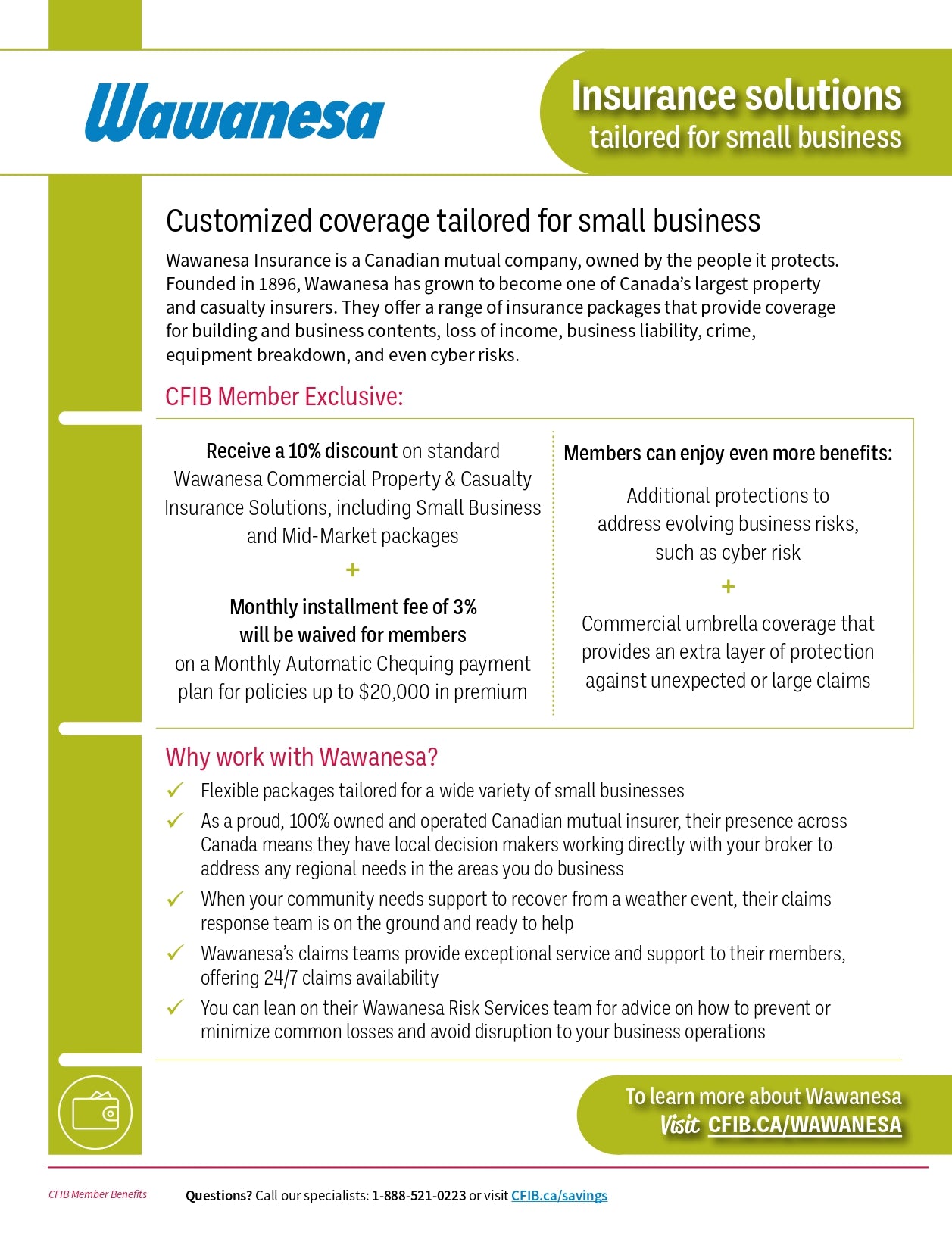 Wawanesa

Insurance solutions
tailored for small business

Customized coverage tailored for small business

Wawanesa Insurance is a Canadian mutual company, owned by the people it protects. Founded in 1896, Wawanesa has grown to become one of Canada's largest property and casualty insurers. They offer a range of insurance packages that provide coverage for building and business contents, loss of income, business liability, crime, equipment breakdown, and even cyber risks.

CFIB Member Exclusive:

Receive a 10% discount on standard Wawanesa Commercial Property & Casualty Insurance Solutions, including Small Business and Mid-Market packages

+

Monthly installment fee of 3% will be waived for members on a Monthly Automatic Chequing payment plan for policies up to $20,000 in premium

Members can enjoy even more benefits:

Additional protections to address evolving business risks, such as cyber risk

+

Commercial umbrella coverage that provides an extra layer of protection against unexpected or large claims

Why work with Wawanesa?

✓ Flexible packages tailored for a wide variety of small businesses

✓ As a proud, 100% owned and operated Canadian mutual insurer, their presence across Canada means they have local decision makers working directly with your broker to address any regional needs in the areas you do business

✓ When your community needs support to recover from a weather event, their claims response team is on the ground and ready to help

✓ Wawanesa's claims teams provide exceptional service and support to their members, offering 24/7 claims availability

✓ You can lean on their Wawanesa Risk Services team for advice on how to prevent or minimize common losses and avoid disruption to your business operations

To learn more about Wawanesa
Visit CFIB.CA/WAWANESA

CFIB Member Benefits

Questions? Call our specialists: 1-888-521-0223 or visit CFIB.ca/savings